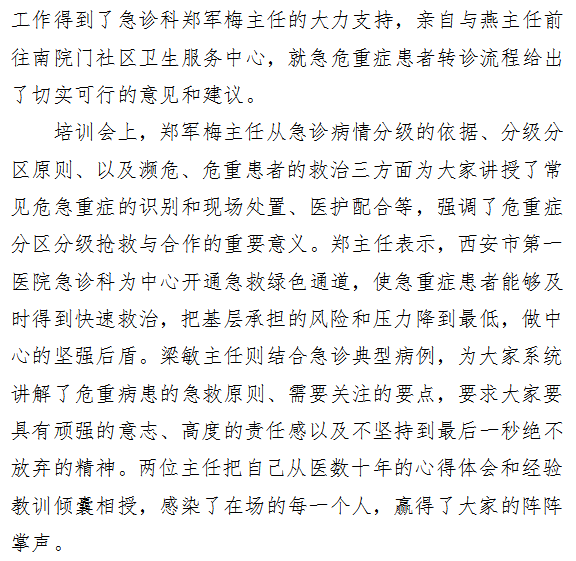 工作得到了急诊科郑军梅主任的大力支持，亲自与燕主任前往南院门社区卫生服务中心，就急危重症患者转诊流程给出了切实可行的意见和建议。

培训会上，郑军梅主任从急诊病情分级的依据、分级分区原则、以及濒危、危重患者的救治三方面为大家讲授了常见危急重症的识别和现场处置、医护配合等，强调了危重症分区分级抢救与合作的重要意义。郑主任表示，西安市第一医院急诊科为中心开通急救绿色通道，使急重症患者能够及时得到快速救治，把基层承担的风险和压力降到最低，做中心的坚强后盾。梁敏主任则结合急诊典型病例，为大家系统讲解了危重病患的急救原则、需要关注的要点，要求大家要具有顽强的意志、高度的责任感以及不坚持到最后一秒绝不放弃的精神。两位主任把自己从医数十年的心得体会和经验教训倾囊相授，感染了在场的每一个人，赢得了大家的阵阵掌声。